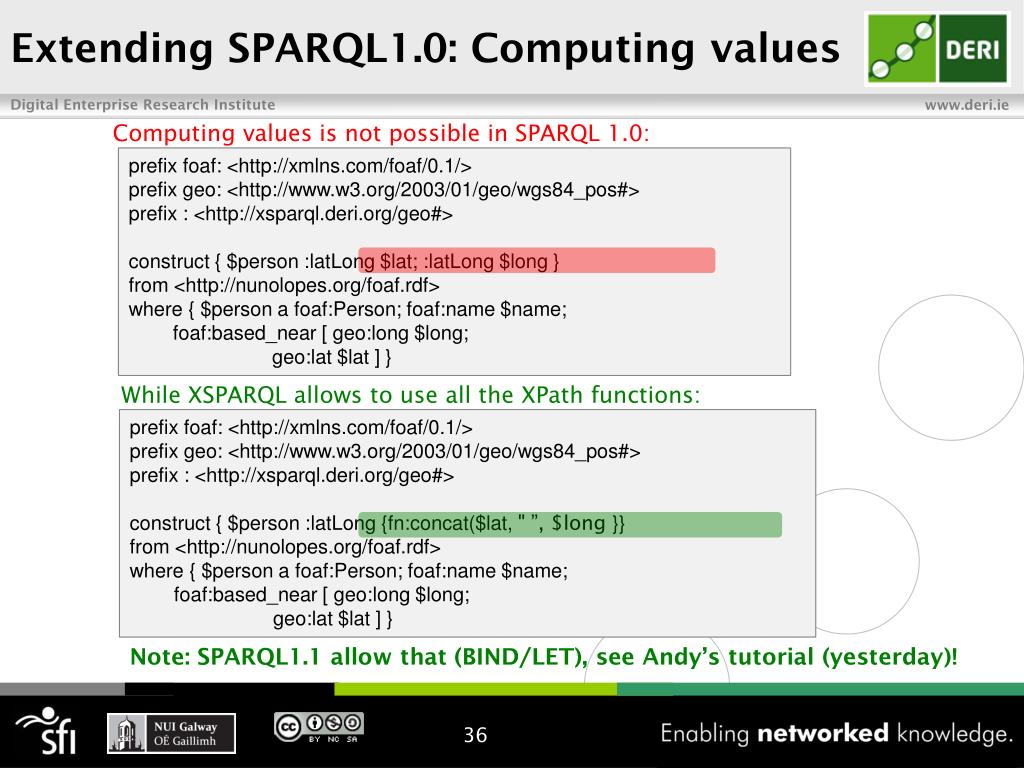 Extending SPARQL1.0: Computing values

DERI

Digital Enterprise Research Institute

www.deri.ie

Computing values is not possible in SPARQL 1.0:

prefix foaf: <http://xmlns.com/foaf/0.1/>
prefix geo: <http://www.w3.org/2003/01/geo/wgs84_pos#>
prefix : <http://xsparql.deri.org/geo#>

construct { $person :latLong $lat; :latLong $long }
from <http://nunolopes.org/foaf.rdf>
where { $person a foaf:Person; foaf:name $name;
foaf:based_near [ geo:long $long;
geo:lat $lat ] }

While XSPARQL allows to use all the XPath functions:

prefix foaf: <http://xmlns.com/foaf/0.1/>
prefix geo: <http://www.w3.org/2003/01/geo/wgs84_pos#>
prefix : <http://xsparql.deri.org/geo#>

construct { $person :latLong {fn:concat($lat, " ", $long }}
from <http://nunolopes.org/foaf.rdf>
where { $person a foaf:Person; foaf:name $name;
foaf:based_near [ geo:long $long;
geo:lat $lat ] }

Note: SPARQL1.1 allow that (BIND/LET), see Andy's tutorial (yesterday)!

sfi

NUI Galway
OÉ Gaillimh

BY NC SA

36

Enabling networked knowledge.